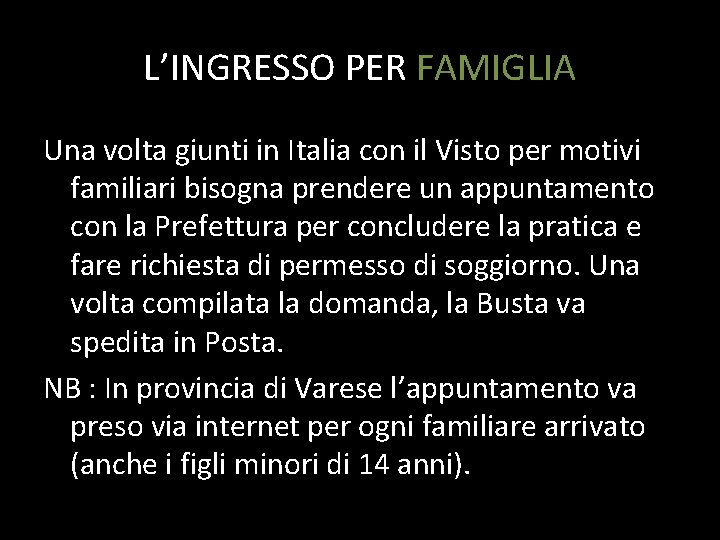 L’INGRESSO PER FAMIGLIA

Una volta giunti in Italia con il Visto per motivi familiari bisogna prendere un appuntamento con la Prefettura per concludere la pratica e fare richiesta di permesso di soggiorno. Una volta compilata la domanda, la Busta va spedita in Posta.

NB : In provincia di Varese l’appuntamento va preso via internet per ogni familiare arrivato (anche i figli minori di 14 anni).